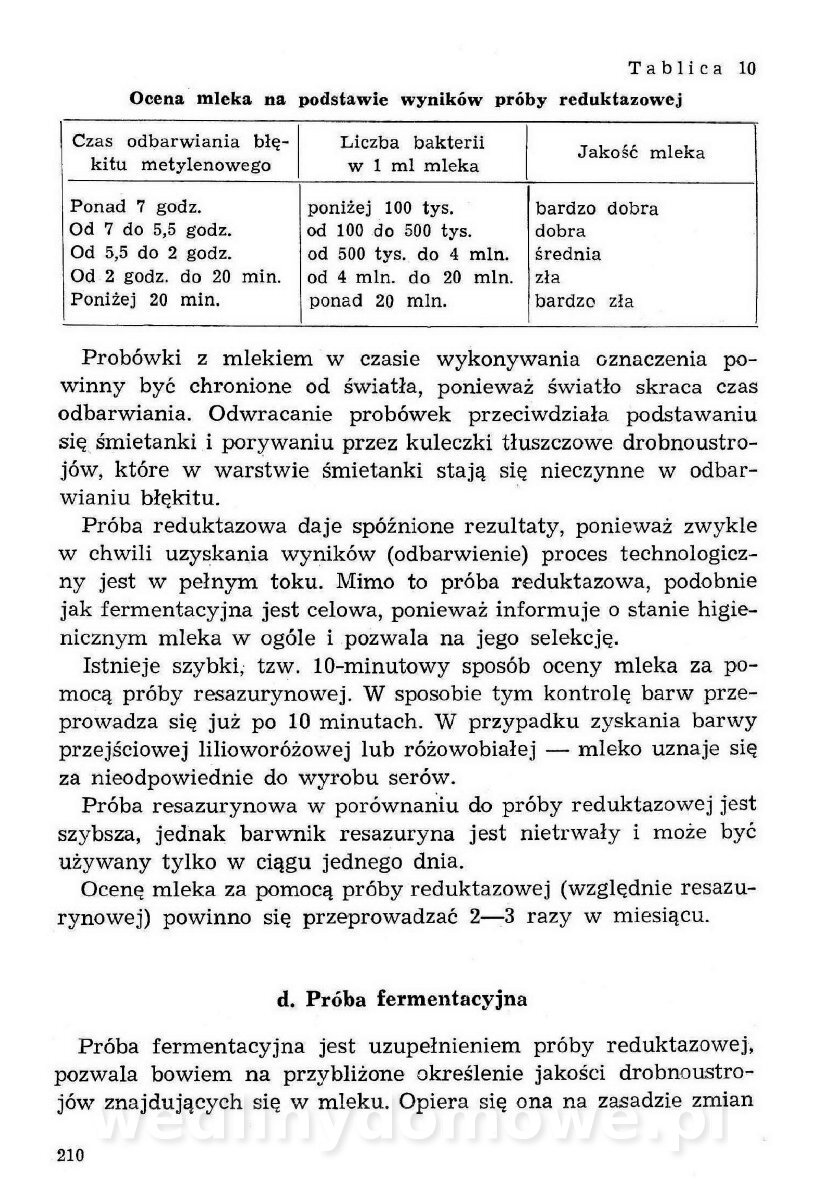 Tablica 10

Ocena mleka na podstawie wyników próby reduktazowej

| Czas odbarwiania błękitu metylenowego | Liczba bakterii w 1 ml mleka | Jakość mleka |
|---|---|---|
| Ponad 7 godz. | poniżej 100 tys. | bardzo dobra |
| Od 7 do 5,5 godz. | od 100 do 500 tys. | dobra |
| Od 5,5 do 2 godz. | od 500 tys. do 4 mln. | średnia |
| Od 2 godz. do 20 min. | od 4 mln. do 20 mln. | zła |
| Poniżej 20 min. | ponad 20 mln. | bardzo zła |

Probówki z mlekiem w czasie wykonywania oznaczenia powinny być chronione od światła, ponieważ światło skraca czas odbarwiania. Odwracanie probówek przeciwdziała podstawaniu się śmietanki i porywaniu przez kuleczki tłuszczowe drobnoustrojów, które w warstwie śmietanki stają się nieczynne w odbarwianiu błękitu.

Próba reduktazowa daje spóźnione rezultaty, ponieważ zwykle w chwili uzyskania wyników (odbarwienie) proces technologiczny jest w pełnym toku. Mimo to próba reduktazowa, podobnie jak fermentacyjna jest celowa, ponieważ informuje o stanie higienicznym mleka w ogóle i pozwala na jego selekcję.

Istnieje szybki, tzw. 10-minutowy sposób oceny mleka za pomocą próby resazurynowej. W sposobie tym kontrolę barw przeprowadza się już po 10 minutach. W przypadku zyskania barwy przejściowej lilioworóżowej lub różowobiałej — mleko uznaje się za nieodpowiednie do wyrobu serów.

Próba resazurynowa w porównaniu do próby reduktazowej jest szybsza, jednak barwnik resazuryna jest nietrwały i może być używany tylko w ciągu jednego dnia.

Ocenę mleka za pomocą próby reduktazowej (względnie resazurynowej) powinno się przeprowadzać 2—3 razy w miesiącu.

d. Próba fermentacyjna

Próba fermentacyjna jest uzupełnieniem próby reduktazowej, pozwala bowiem na przybliżone określenie jakości drobnoustrojów znajdujących się w mleku. Opiera się ona na zasadzie zmian

wedlinydomowe.pl

210